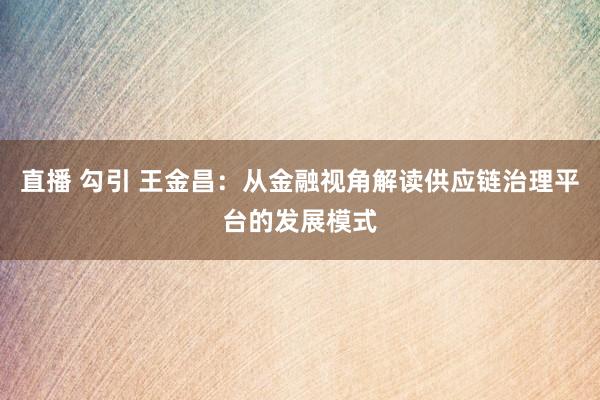 直播 勾引 王金昌：从金融视角解读供应链治理平台的发展模式